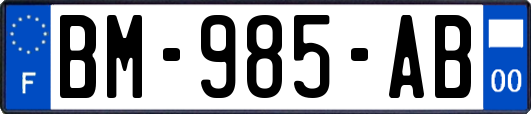 F

BM-985-AB

00